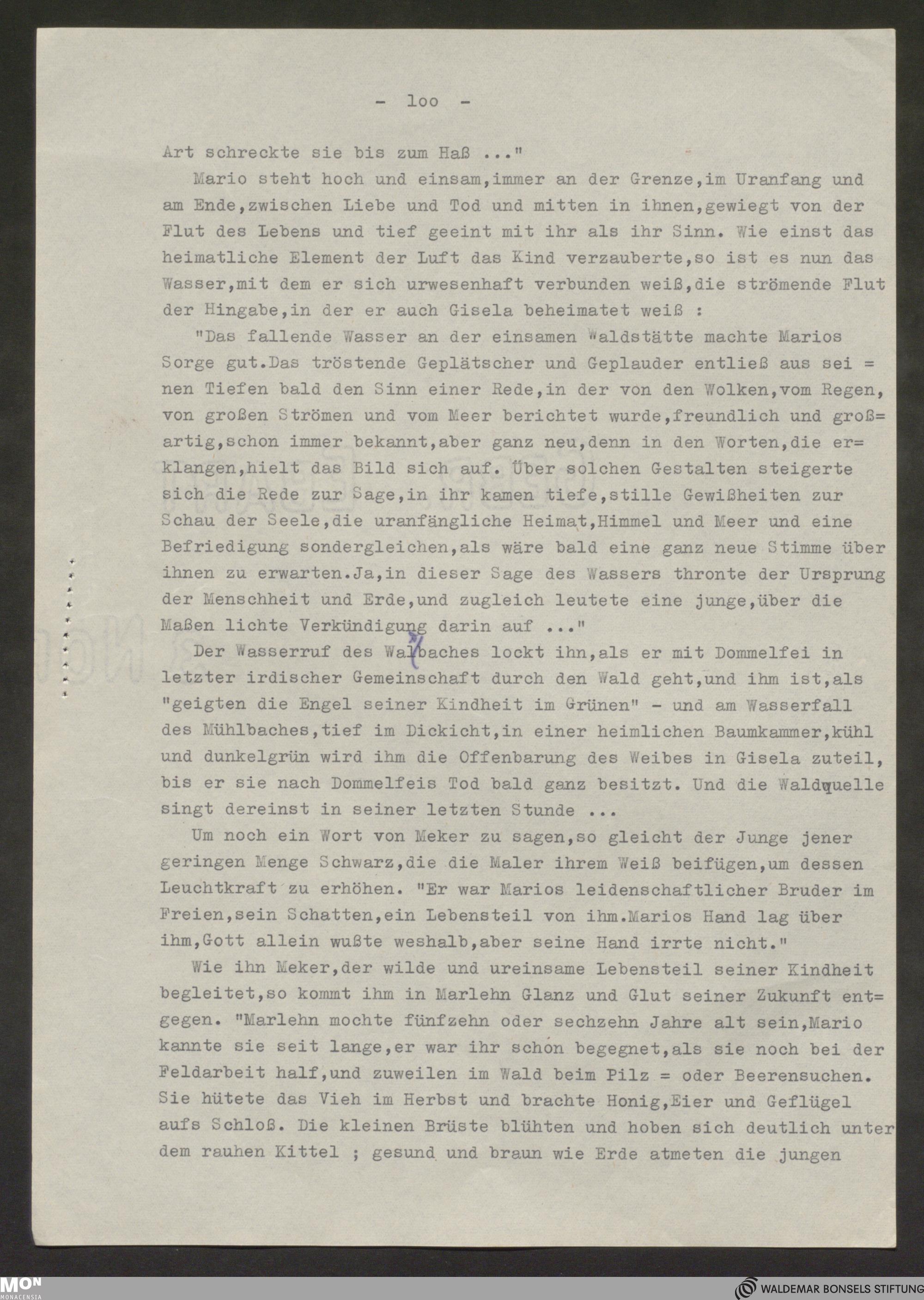 - 100 -

Art schreckte sie bis zum Haß ..."

Mario steht hoch und einsam,immer an der Grenze,im Uranfang und am Ende,zwischen Liebe und Tod und mitten in ihnen,gewiegt von der Flut des Lebens und tief geeint mit ihr als ihr Sinn. Wie einst das heimatliche Element der Luft das Kind verzauberte,so ist es nun das Wasser,mit dem er sich urwesenhaft verbunden weiß,die strömende Flut der Hingabe,in der er auch Gisela beheimatet weiß :

"Das fallende Wasser an der einsamen Waldstätte machte Marios Sorge gut.Das tröstende Geplätscher und Geplauder entließ aus seinen Tiefen bald den Sinn einer Rede,in der von den Wolken,vom Regen, von großen Strömen und vom Meer berichtet wurde,freundlich und großartig,schon immer bekannt,aber ganz neu,denn in den Worten,die erklangen,hielt das Bild sich auf. Über solchen Gestalten steigerte sich die Rede zur Sage,in ihr kamen tiefe,stille Gewißheiten zur Schau der Seele,die uranfängliche Heimat,Himmel und Meer und eine Befriedigung sondergleichen,als wäre bald eine ganz neue Stimme über ihnen zu erwarten.Ja,in dieser Sage des Wassers thronte der Ursprung der Menschheit und Erde,und zugleich leutete eine junge,über die Maßen lichte Verkündigung darin auf ..."

Der Wasserruf des Walbaches lockt ihn,als er mit Dommelfei in letzter irdischer Gemeinschaft durch den Wald geht,und ihm ist,als "geigten die Engel seiner Kindheit im Grünen" - und am Wasserfall des Mühlbaches,tief im Dickicht,in einer heimlichen Baumkammer,kühl und dunkelgrün wird ihm die Offenbarung des Weibes in Gisela zuteil, bis er sie nach Dommelfeis Tod bald ganz besitzt. Und die Waldquelle singt dereinst in seiner letzten Stunde ...

Um noch ein Wort von Meker zu sagen,so gleicht der Junge jener geringen Menge Schwarz,die die Maler ihrem Weiß beifügen,um dessen Leuchtkraft zu erhöhen. "Er war Marios leidenschaftlicher Bruder im Freien,sein Schatten,ein Lebensteil von ihm.Marios Hand lag über ihm,Gott allein wußte weshalb,aber seine Hand irrte nicht."

Wie ihn Meker,der wilde und ureinsame Lebensteil seiner Kindheit begleitet,so kommt ihm in Marlehn Glanz und Glut seiner Zukunft entgegen. "Marlehn mochte fünfzehn oder sechzehn Jahre alt sein,Mario kannte sie seit lange,er war ihr schon begegnet,als sie noch bei der Feldarbeit half,und zuweilen im Wald beim Pilz = oder Beerensuchen. Sie hütete das Vieh im Herbst und brachte Honig,Eier und Geflügel aufs Schloß. Die kleinen Brüste blühten und hoben sich deutlich unter dem rauhen Kittel ; gesund und braun wie Erde atmeten die jungen

MON MONACENSIA
WALDEMAR BONSELS STIFTUNG